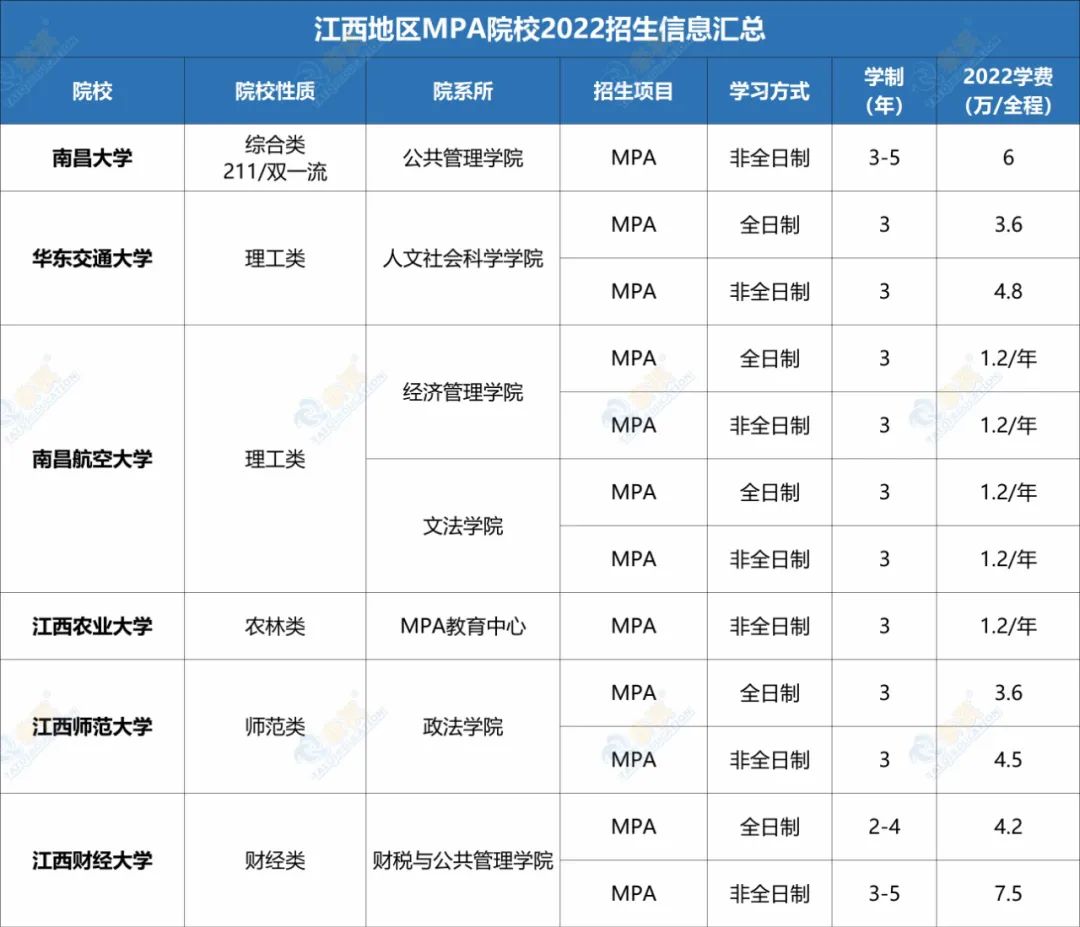 江西地区MPA院校2022招生信息汇总

| 院校 | 院校性质 | 院系所 | 招生项目 | 学习方式 | 学制(年) | 2022学费(万/全程) |
|---|---|---|---|---|---|---|
| 南昌大学 | 综合类 211/双一流 | 公共管理学院 | MPA | 非全日制 | 3-5 | 6 |
| 华东交通大学 | 理工类 | 人文社会科学学院 | MPA | 全日制 | 3 | 3.6 |
| | | | MPA | 非全日制 | 3 | 4.8 |
| 南昌航空大学 | 理工类 | 经济管理学院 | MPA | 全日制 | 3 | 1.2/年 |
| | | | MPA | 非全日制 | 3 | 1.2/年 |
| | | 文法学院 | MPA | 全日制 | 3 | 1.2/年 |
| | | | MPA | 非全日制 | 3 | 1.2/年 |
| 江西农业大学 | 农林类 | MPA教育中心 | MPA | 非全日制 | 3 | 1.2/年 |
| 江西师范大学 | 师范类 | 政法学院 | MPA | 全日制 | 3 | 3.6 |
| | | | MPA | 非全日制 | 3 | 4.5 |
| 江西财经大学 | 财经类 | 财税与公共管理学院 | MPA | 全日制 | 2-4 | 4.2 |
| | | | MPA | 非全日制 | 3-5 | 7.5 |